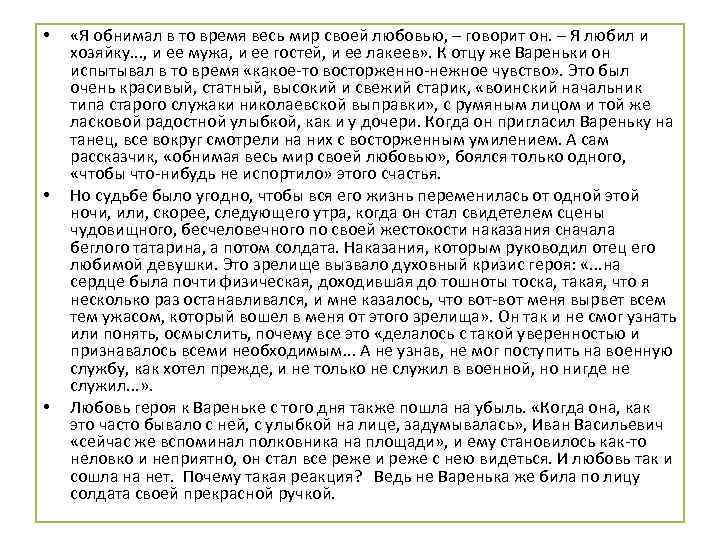 • «Я обнимал в то время весь мир своей любовью, – говорит он. – Я любил и хозяйку..., и ее мужа, и ее гостей, и ее лакеев». К отцу же Вареньки он испытывал в то время «какое-то восторженно-нежное чувство». Это был очень красивый, статный, высокий и свежий старик, «воинский начальник типа старого служаки николаевской выправки», с румяным лицом и той же ласковой радостной улыбкой, как и у дочери. Когда он пригласил Вареньку на танец, все вокруг смотрели на них с восторженным умилением. А сам рассказчик, «обнимая весь мир своей любовью», боялся только одного, «чтобы что-нибудь не испортило» этого счастья.

• Но судьбе было угодно, чтобы вся его жизнь переменилась от одной этой ночи, или, скорее, следующего утра, когда он стал свидетелем сцены чудовищного, бесчеловечного по своей жестокости наказания сначала беглого татарина, а потом солдата. Наказания, которым руководил отец его любимой девушки. Это зрелище вызвало духовный кризис героя: «...на сердце была почти физическая, доходившая до тошноты тоска, такая, что я несколько раз останавливался, и мне казалось, что вот-вот меня вырвет всем тем ужасом, который вошел в меня от этого зрелища». Он так и не смог узнать или понять, осмыслить, почему все это «делалось с такой уверенностью и признавалось всеми необходимым... А не узнав, не мог поступить на военную службу, как хотел прежде, и не только не служил в военной, но нигде не служил...».

• Любовь героя к Вареньке с того дня также пошла на убыль. «Когда она, как это часто бывало с ней, с улыбкой на лице, задумывалась», Иван Васильевич «сейчас же вспоминал полковника на площади», и ему становилось как-то неловко и неприятно, он стал все реже и реже с нею видеться. И любовь так и сошла на нет. Почему такая реакция? Ведь не Варенька же била по лицу солдата своей прекрасной ручкой.